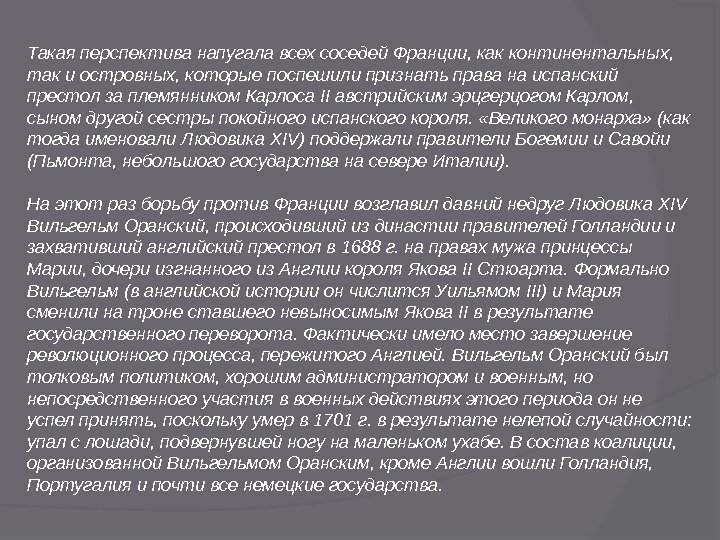 Такая перспектива напугала всех соседей Франции, как континентальных, так и островных, которые поспешили признать права на испанский престол за племянником Карлоса II австрийским эрцгерцогом Карлом, сыном другой сестры покойного испанского короля. «Великого монарха» (как тогда именовали Людовика XIV) поддержали правители Богемии и Савойи (Пьмонта, небольшого государства на севере Италии).

На этот раз борьбу против Франции возглавил давний недруг Людовика XIV Вильгельм Оранский, происходивший из династии правителей Голландии и захвативший английский престол в 1688 г. на правах мужа принцессы Марии, дочери изгнанного из Англии короля Якова II Стюарта. Формально Вильгельм (в английской истории он числится Уильямом III) и Мария сменили на троне ставшего невыносимым Якова II в результате государственного переворота. Фактически имело место завершение революционного процесса, пережитого Англией. Вильгельм Оранский был толковым политиком, хорошим администратором и военным, но непосредственного участия в военных действиях этого периода он не успел принять, поскольку умер в 1701 г. в результате нелепой случайности: упал с лошади, подвернувшей ногу на маленьком ухабе. В состав коалиции, организованной Вильгельмом Оранским, кроме Англии вошли Голландия, Португалия и почти все немецкие государства.